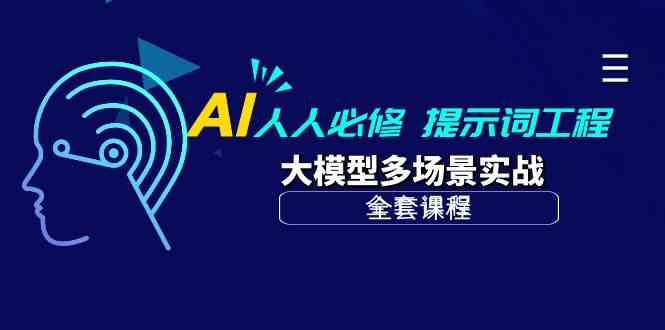 AI人人必修 提示词工程

大模型多场景实战

全套课程